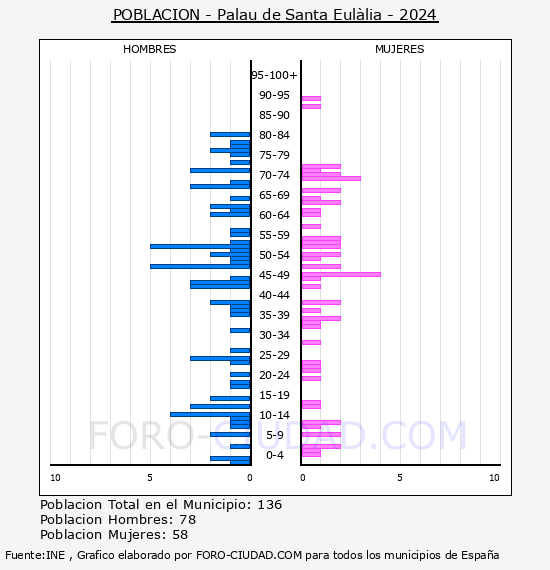 POBLACION - Palau de Santa Eulàlia - 2024

HOMBRES

MUJERES

95-100+
90-95
85-90
80-84
75-79
70-74
65-69
60-64
55-59
50-54
45-49
40-44
35-39
30-34
25-29
20-24
15-19
10-14
5-9
0-4

10 5 0

0 5 10

FORO-CIUDAD.COM

Poblacion Total en el Municipio: 136
Poblacion Hombres: 78
Poblacion Mujeres: 58

Fuente:INE , Grafico elaborado por FORO-CIUDAD.COM para todos los municipios de España